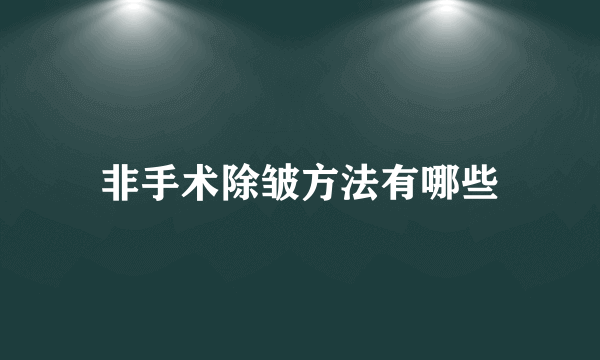 非手术除皱方法有哪些